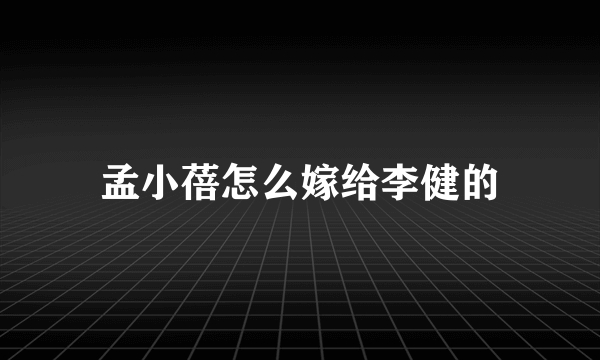 孟小蓓怎么嫁给李健的